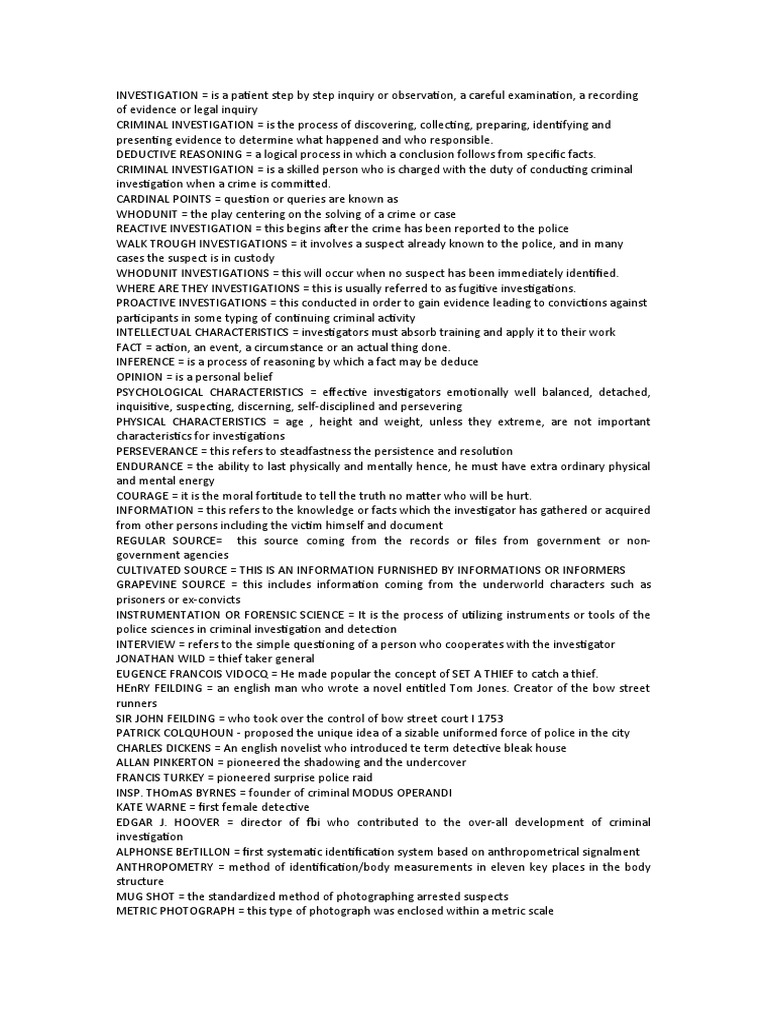 INVESTIGATION = is a patient step by step inquiry or observation, a careful examination, a recording of evidence or legal inquiry
CRIMINAL INVESTIGATION = is the process of discovering, collecting, preparing, identifying and presenting evidence to determine what happened and who responsible.
DEDUCTIVE REASONING = a logical process in which a conclusion follows from specific facts.
CRIMINAL INVESTIGATION = is a skilled person who is charged with the duty of conducting criminal investigation when a crime is committed.
CARDINAL POINTS = question or queries are known as
WHODUNIT = the play centering on the solving of a crime or case
REACTIVE INVESTIGATION = this begins after the crime has been reported to the police
WALK TROUGH INVESTIGATIONS = it involves a suspect already known to the police, and in many cases the suspect is in custody
WHODUNIT INVESTIGATIONS = this will occur when no suspect has been immediately identified.
WHERE ARE THEY INVESTIGATIONS = this is usually referred to as fugitive investigations.
PROACTIVE INVESTIGATIONS = this conducted in order to gain evidence leading to convictions against participants in some typing of continuing criminal activity
INTELLECTUAL CHARACTERISTICS = investigators must absorb training and apply it to their work
FACT = action, an event, a circumstance or an actual thing done.
INFERENCE = is a process of reasoning by which a fact may be deduce
OPINION = is a personal belief
PSYCHOLOGICAL CHARACTERISTICS = effective investigators emotionally well balanced, detached, inquisitive, suspecting, discerning, self-disciplined and persevering
PHYSICAL CHARACTERISTICS = age , height and weight, unless they extreme, are not important characteristics for investigations
PERSEVERANCE = this refers to steadfastness the persistence and resolution
ENDURANCE = the ability to last physically and mentally hence, he must have extra ordinary physical and mental energy
COURAGE = it is the moral fortitude to tell the truth no matter who will be hurt.
INFORMATION = this refers to the knowledge or facts which the investigator has gathered or acquired from other persons including the victim himself and document
REGULAR SOURCE= this source coming from the records or files from government or non-government agencies
CULTIVATED SOURCE = THIS IS AN INFORMATION FURNISHED BY INFORMATIONS OR INFORMERS
GRAPEVINE SOURCE = this includes information coming from the underworld characters such as prisoners or ex-convicts
INSTRUMENTATION OR FORENSIC SCIENCE = It is the process of utilizing instruments or tools of the police sciences in criminal investigation and detection
INTERVIEW = refers to the simple questioning of a person who cooperates with the investigator
JONATHAN WILD = thief taker general
EUGENCE FRANCOIS VIDOCQ = He made popular the concept of SET A THIEF to catch a thief.
HEnRY FEILDING = an english man who wrote a novel entitled Tom Jones. Creator of the bow street runners
SIR JOHN FEILDING = who took over the control of bow street court I 1753
PATRICK COLQUHOUN - proposed the unique idea of a sizable uniformed force of police in the city
CHARLES DICKENS = An english novelist who introduced te term detective bleak house
ALLAN PINKERTON = pioneered the shadowing and the undercover
FRANCIS TURKEY = pioneered surprise police raid
INSP. THOmAS BYRNES = founder of criminal MODUS OPERANDI
KATE WARNE = first female detective
EDGAR J. HOOVER = director of fbi who contributed to the over-all development of criminal investigation
ALPHONSE BErTILLON = first systematic identification system based on anthropometrical signalment
ANTHROPOMETRY = method of identification/body measurements in eleven key places in the body structure
MUG SHOT = the standardized method of photographing arrested suspects
METRIC PHOTOGRAPH = this type of photograph was enclosed within a metric scale